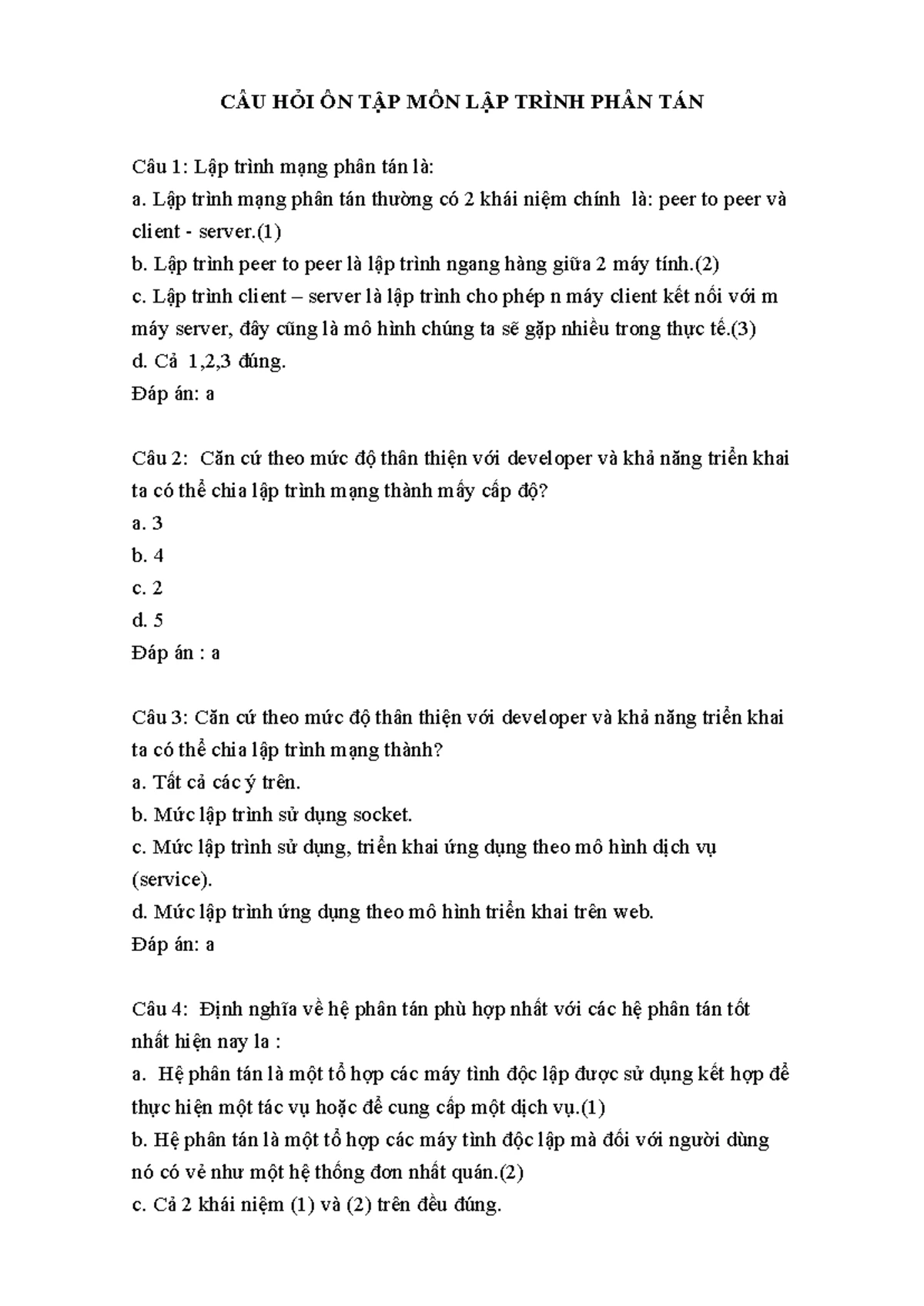 CÂU HỎI ÔN TẬP MÔN LẬP TRÌNH PHÂN TÁN

Câu 1: Lập trình mạng phân tán là:
a. Lập trình mạng phân tán thường có 2 khái niệm chính là: peer to peer và client - server.(1)
b. Lập trình peer to peer là lập trình ngang hàng giữa 2 máy tính.(2)
c. Lập trình client – server là lập trình cho phép n máy client kết nối với m máy server, đây cũng là mô hình chúng ta sẽ gặp nhiều trong thực tế.(3)
d. Cả 1,2,3 đúng.
Đáp án: a

Câu 2: Căn cứ theo mức độ thân thiện với developer và khả năng triển khai ta có thể chia lập trình mạng thành mấy cấp độ?
a. 3
b. 4
c. 2
d. 5
Đáp án : a

Câu 3: Căn cứ theo mức độ thân thiện với developer và khả năng triển khai ta có thể chia lập trình mạng thành?
a. Tất cả các ý trên.
b. Mức lập trình sử dụng socket.
c. Mức lập trình sử dụng, triển khai ứng dụng theo mô hình dịch vụ (service).
d. Mức lập trình ứng dụng theo mô hình triển khai trên web.
Đáp án: a

Câu 4: Định nghĩa về hệ phân tán phù hợp nhất với các hệ phân tán tốt nhất hiện nay la :
a. Hệ phân tán là một tổ hợp các máy tình độc lập được sử dụng kết hợp để thực hiện một tác vụ hoặc để cung cấp một dịch vụ.(1)
b. Hệ phân tán là một tổ hợp các máy tình độc lập mà đối với người dùng nó có vẻ như một hệ thống đơn nhất quán.(2)
c. Cả 2 khái niệm (1) và (2) trên đều đúng.